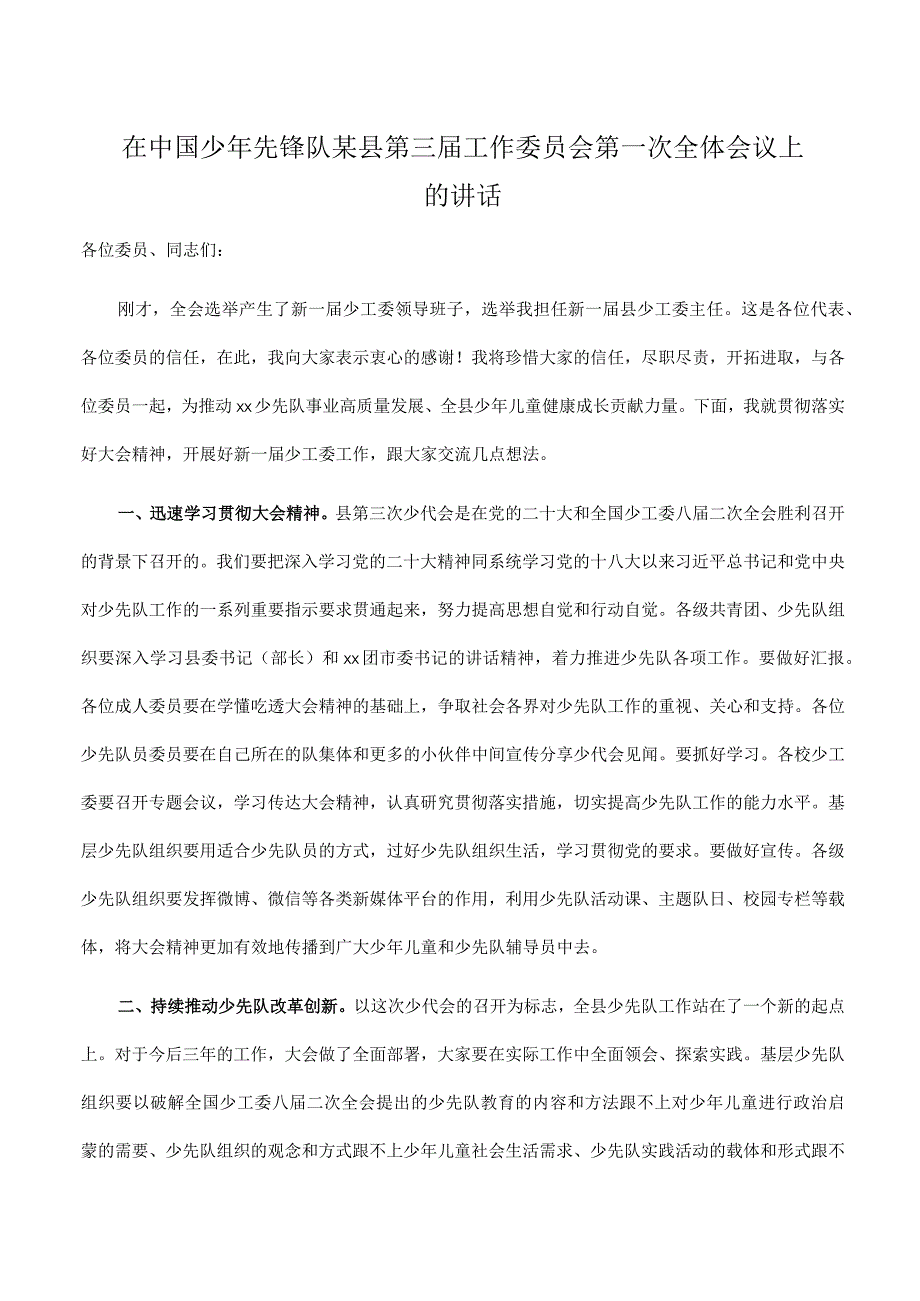 在中国少年先锋队某县第三届工作委员会第一次全体会议上的讲话

各位委员、同志们：

刚才，全会选举产生了新一届少工委领导班子，选举我担任新一届县少工委主任。这是各位代表、各位委员的信任，在此，我向大家表示衷心的感谢！我将珍惜大家的信任，尽职尽责，开拓进取，与各位委员一起，为推动xx少先队事业高质量发展、全县少年儿童健康成长贡献力量。下面，我就贯彻落实好大会精神，开展好新一届少工委工作，跟大家交流几点想法。

一、迅速学习贯彻大会精神。县第三次少代会是在党的二十大和全国少工委八届二次全会胜利召开的背景下召开的。我们要把深入学习党的二十大精神同系统学习党的十八大以来习近平总书记和党中央对少先队工作的一系列重要指示要求贯通起来，努力提高思想自觉和行动自觉。各级共青团、少先队组织要深入学习县委书记（部长）和xx团市委书记的讲话精神，着力推进少先队各项工作。要做好汇报。各位成人委员要在学懂吃透大会精神的基础上，争取社会各界对少先队工作的重视、关心和支持。各位少先队员委员要在自己所在的队集体和更多的小伙伴中间宣传分享少代会见闻。要抓好学习。各校少工委要召开专题会议，学习传达大会精神，认真研究贯彻落实措施，切实提高少先队工作的能力水平。基层少先队组织要用适合少先队员的方式，过好少先队组织生活，学习贯彻党的要求。要做好宣传。各级少先队组织要发挥微博、微信等各类新媒体平台的作用，利用少先队活动课、主题队日、校园专栏等载体，将大会精神更加有效地传播到广大少年儿童和少先队辅导员中去。

二、持续推动少先队改革创新。以这次少代会的召开为标志，全县少先队工作站在了一个新的起点上。对于今后三年的工作，大会做了全面部署，大家要在实际工作中全面领会、探索实践。基层少先队组织要以破解全国少工委八届二次全会提出的少先队教育的内容和方法跟不上对少年儿童进行政治启蒙的需要、少先队组织的观念和方式跟不上少年儿童社会生活需求、少先队实践活动的载体和形式跟不